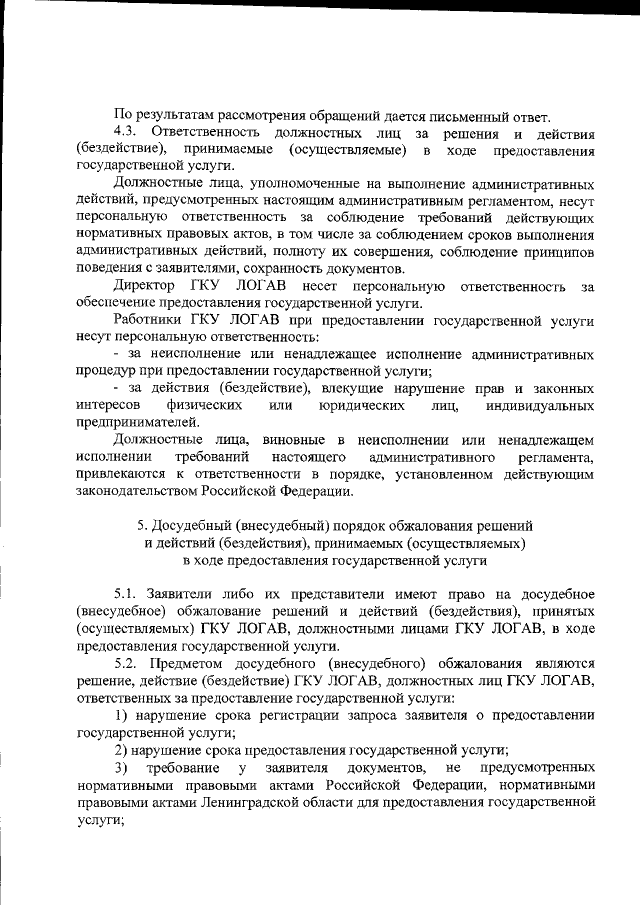 По результатам рассмотрения обращений дается письменный ответ.

4.3. Ответственность должностных лиц за решения и действия (бездействие), принимаемые (осуществляемые) в ходе предоставления государственной услуги.

Должностные лица, уполномоченные на выполнение административных действий, предусмотренных настоящим административным регламентом, несут персональную ответственность за соблюдение требований действующих нормативных правовых актов, в том числе за соблюдением сроков выполнения административных действий, полноту их совершения, соблюдение принципов поведения с заявителями, сохранность документов.

Директор ГКУ ЛОГАВ несет персональную ответственность за обеспечение предоставления государственной услуги.

Работники ГКУ ЛОГАВ при предоставлении государственной услуги несут персональную ответственность:

- за неисполнение или ненадлежащее исполнение административных процедур при предоставлении государственной услуги;

- за действия (бездействие), влекущие нарушение прав и законных интересов физических или юридических лиц, индивидуальных предпринимателей.

Должностные лица, виновные в неисполнении или ненадлежащем исполнении требований настоящего административного регламента, привлекаются к ответственности в порядке, установленном действующим законодательством Российской Федерации.

5. Досудебный (внесудебный) порядок обжалования решений и действий (бездействия), принимаемых (осуществляемых) в ходе предоставления государственной услуги

5.1. Заявители либо их представители имеют право на досудебное (внесудебное) обжалование решений и действий (бездействия), принятых (осуществляемых) ГКУ ЛОГАВ, должностными лицами ГКУ ЛОГАВ, в ходе предоставления государственной услуги.

5.2. Предметом досудебного (внесудебного) обжалования являются решение, действие (бездействие) ГКУ ЛОГАВ, должностных лиц ГКУ ЛОГАВ, ответственных за предоставление государственной услуги:

1) нарушение срока регистрации запроса заявителя о предоставлении государственной услуги;

2) нарушение срока предоставления государственной услуги;

3) требование у заявителя документов, не предусмотренных нормативными правовыми актами Российской Федерации, нормативными правовыми актами Ленинградской области для предоставления государственной услуги;